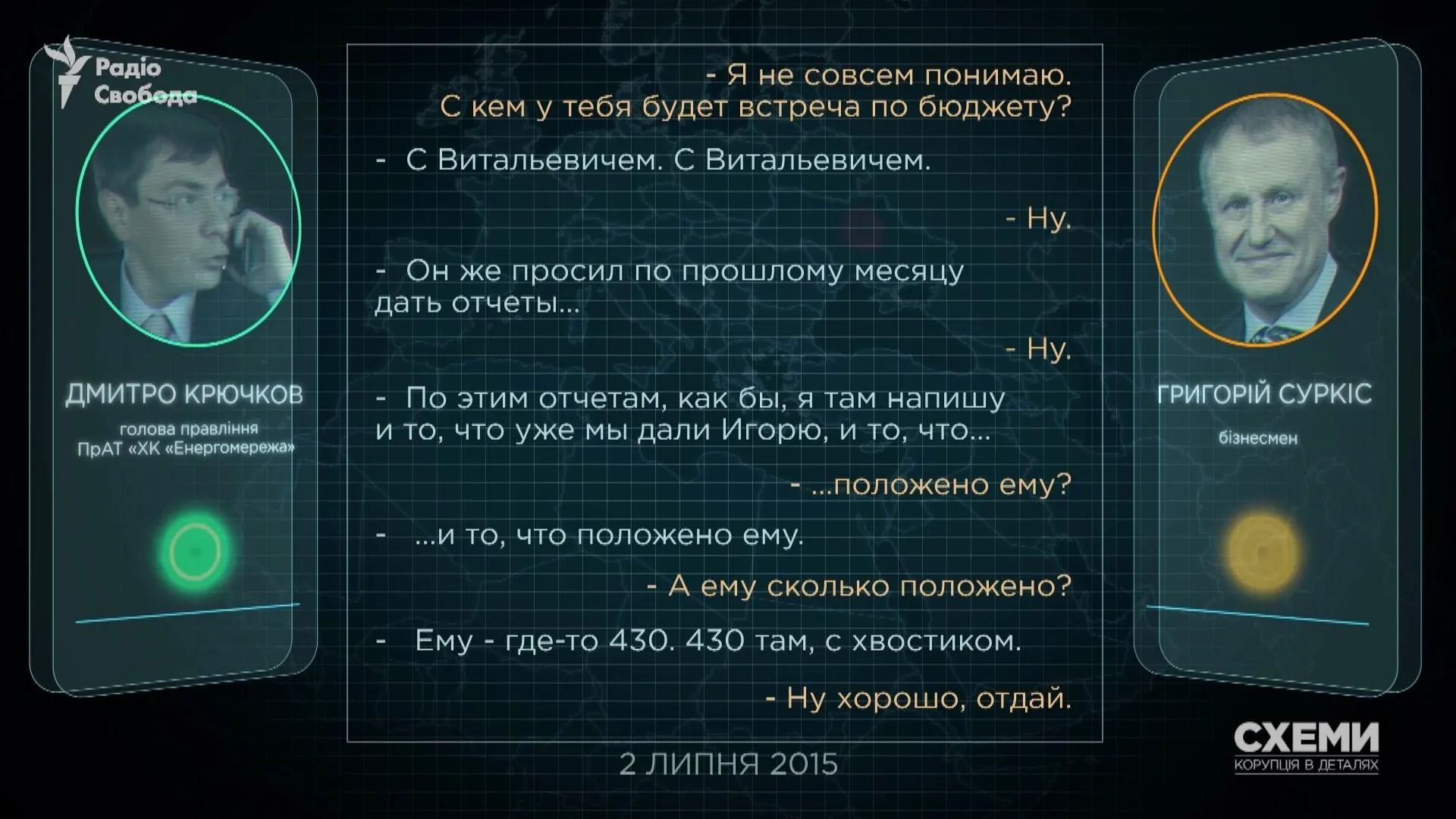 Радіо Свобода

ДМИТРО КРЮЧКОВ

голова правління ПрАТ «ХК «Енергомережа»

- Я не совсем понимаю. С кем у тебя будет встреча по бюджету?

- С Витальевичем. С Витальевичем.

- Ну.

- Он же просил по прошлому месяцу дать отчеты...

- Ну.

- По этим отчетам, как бы, я там напишу и то, что уже мы дали Игорю, и то, что...

- ...положено ему?

- ...и то, что положено ему.

- А ему сколько положено?

- Ему - где-то 430. 430 там, с хвостиком.

- Ну хорошо, отдай.

2 ЛИПНЯ 2015

ГРИГОРІЙ СУРКІС

бізнесмен

СХЕМИ
КОРУПЦІЯ В ДЕТАЛЯХ